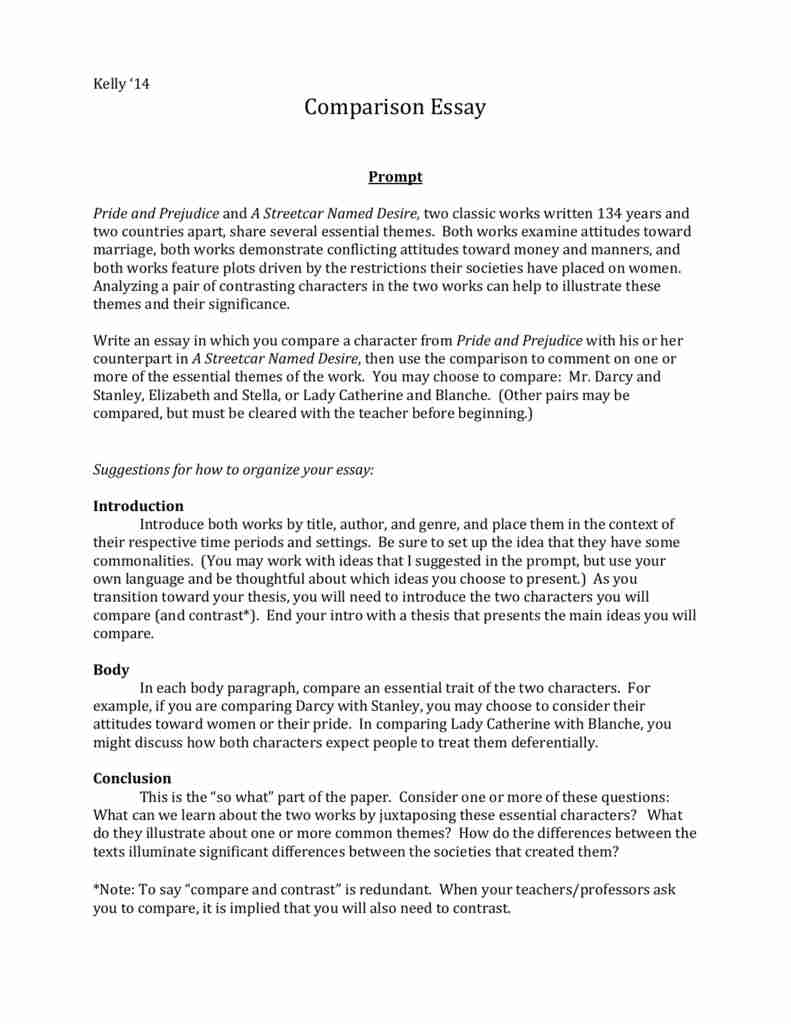 Kelly '14

Comparison Essay

Prompt

Pride and Prejudice and A Streetcar Named Desire, two classic works written 134 years and two countries apart, share several essential themes. Both works examine attitudes toward marriage, both works demonstrate conflicting attitudes toward money and manners, and both works feature plots driven by the restrictions their societies have placed on women. Analyzing a pair of contrasting characters in the two works can help to illustrate these themes and their significance.

Write an essay in which you compare a character from Pride and Prejudice with his or her counterpart in A Streetcar Named Desire, then use the comparison to comment on one or more of the essential themes of the work. You may choose to compare: Mr. Darcy and Stanley, Elizabeth and Stella, or Lady Catherine and Blanche. (Other pairs may be compared, but must be cleared with the teacher before beginning.)

Suggestions for how to organize your essay:

Introduction

Introduce both works by title, author, and genre, and place them in the context of their respective time periods and settings. Be sure to set up the idea that they have some commonalities. (You may work with ideas that I suggested in the prompt, but use your own language and be thoughtful about which ideas you choose to present.) As you transition toward your thesis, you will need to introduce the two characters you will compare (and contrast*). End your intro with a thesis that presents the main ideas you will compare.

Body

In each body paragraph, compare an essential trait of the two characters. For example, if you are comparing Darcy with Stanley, you may choose to consider their attitudes toward women or their pride. In comparing Lady Catherine with Blanche, you might discuss how both characters expect people to treat them deferentially.

Conclusion

This is the "so what" part of the paper. Consider one or more of these questions: What can we learn about the two works by juxtaposing these essential characters? What do they illustrate about one or more common themes? How do the differences between the texts illuminate significant differences between the societies that created them?

*Note: To say "compare and contrast" is redundant. When your teachers/professors ask you to compare, it is implied that you will also need to contrast.